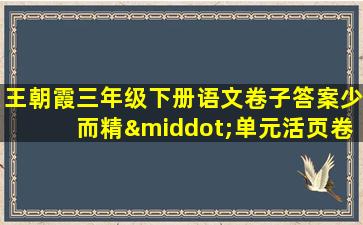 王朝霞三年级下册语文卷子答案少而精&middot;单元活页卷